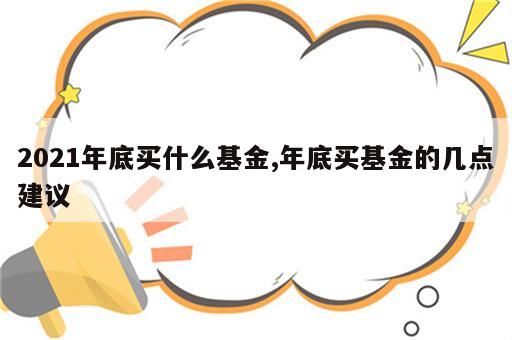 2021年底买什么基金,年底买基金的几点建议